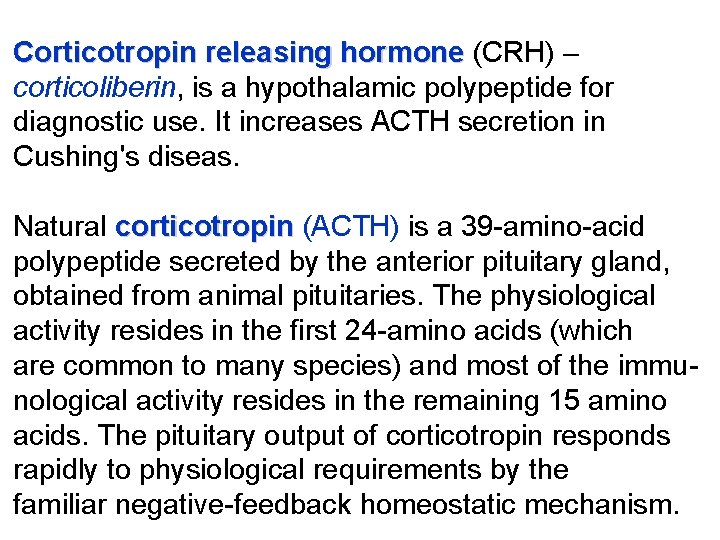 Corticotropin releasing hormone (CRH) – corticoliberin, is a hypothalamic polypeptide for diagnostic use. It increases ACTH secretion in Cushing's diseas.

Natural corticotropin (ACTH) is a 39-amino-acid polypeptide secreted by the anterior pituitary gland, obtained from animal pituitaries. The physiological activity resides in the first 24-amino acids (which are common to many species) and most of the immunological activity resides in the remaining 15 amino acids. The pituitary output of corticotropin responds rapidly to physiological requirements by the familiar negative-feedback homeostatic mechanism.